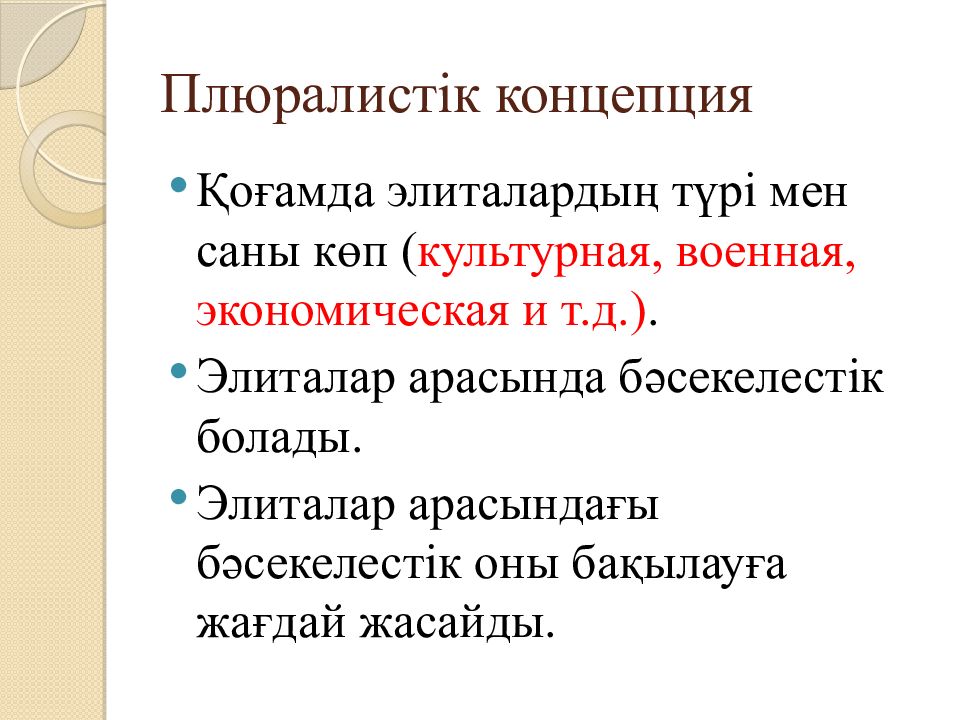 Плюралистік концепция

• Қоғамда элиталардың түрі мен саны көп (культурная, военная, экономическая и т.д.).
• Элиталар арасында бәсекелестік болады.
• Элиталар арасындағы бәсекелестік оны бақылауға жағдай жасайды.